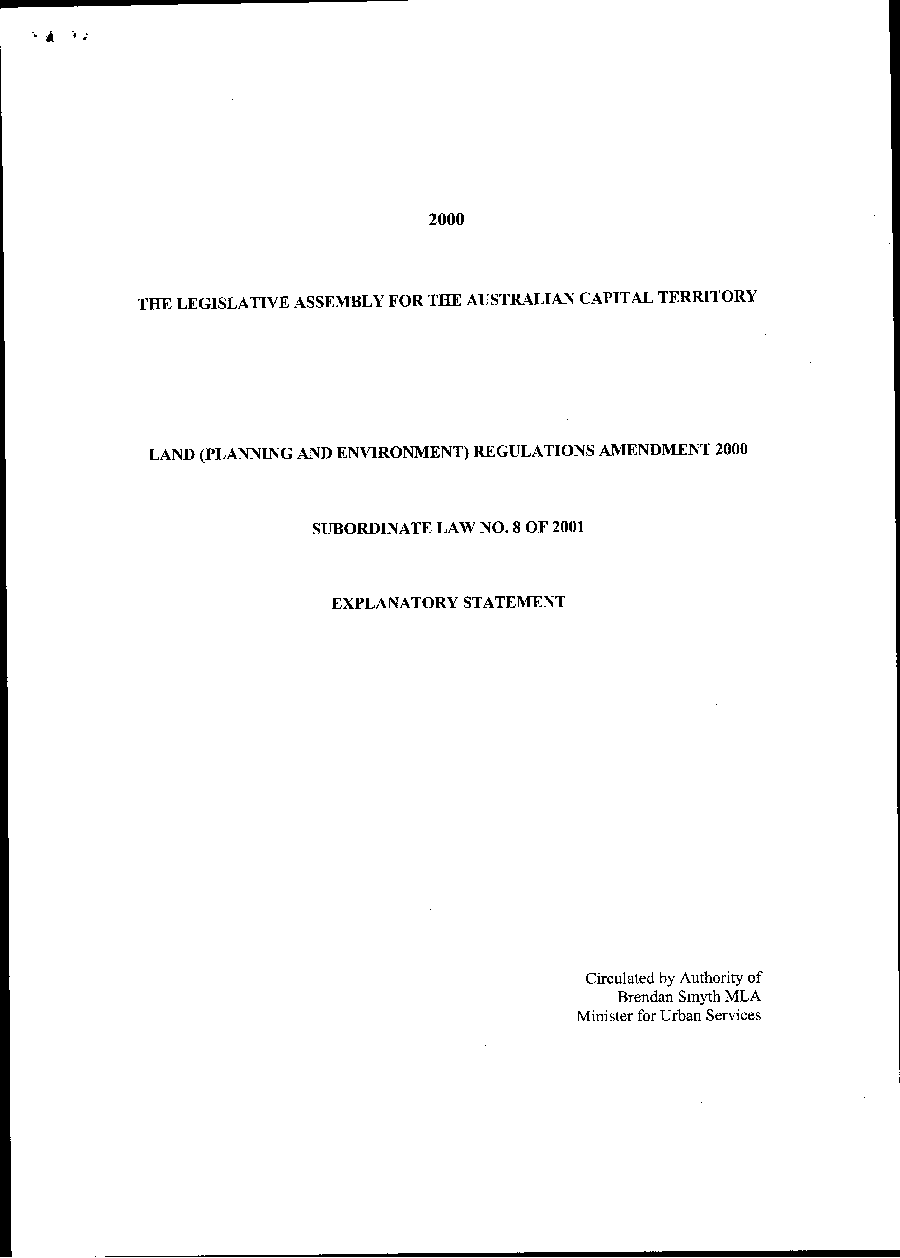 2000

THE LEGISLATIVE ASSEMBLY FOR THE AUSTRALIAN CAPITAL TERRITORY

LAND (PLANNING AND ENVIRONMENT) REGULATIONS AMENDMENT 2000

SUBORDINATE LAW NO. 8 OF 2001

EXPLANATORY STATEMENT

Circulated by Authority of
Brendan Smyth MLA
Minister for Urban Services